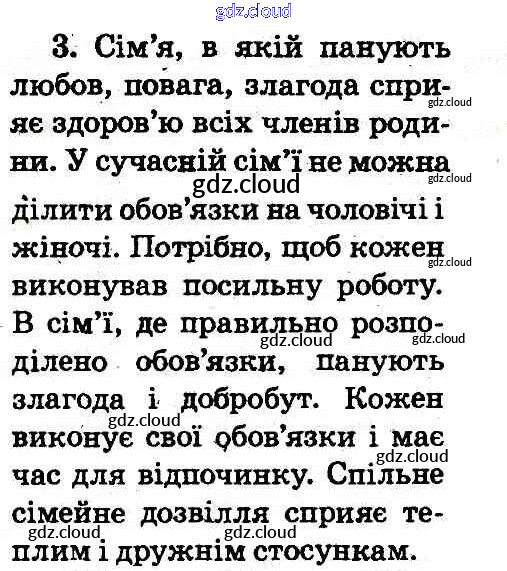 gdz.cloud

3. Сім'я, в якій панують любов, повага, злагода сприяє здоров'ю всіх членів родини. У сучасній сім'ї не можна ділити обов'язки на чоловічі і жіночі. Потрібно, щоб кожен виконував посильну роботу. В сім'ї, де правильно розподілено обов'язки, панують злагода і добробут. Кожен виконує свої обов'язки і має час для відпочинку. Спільне сімейне дозвілля сприяє теплим і дружнім стосункам.

gdz.cloud gdz.cloud gdz.cloud gdz.cloud gdz.cloud gdz.cloud gdz.cloud gdz.cloud gdz.cloud gdz.cloud